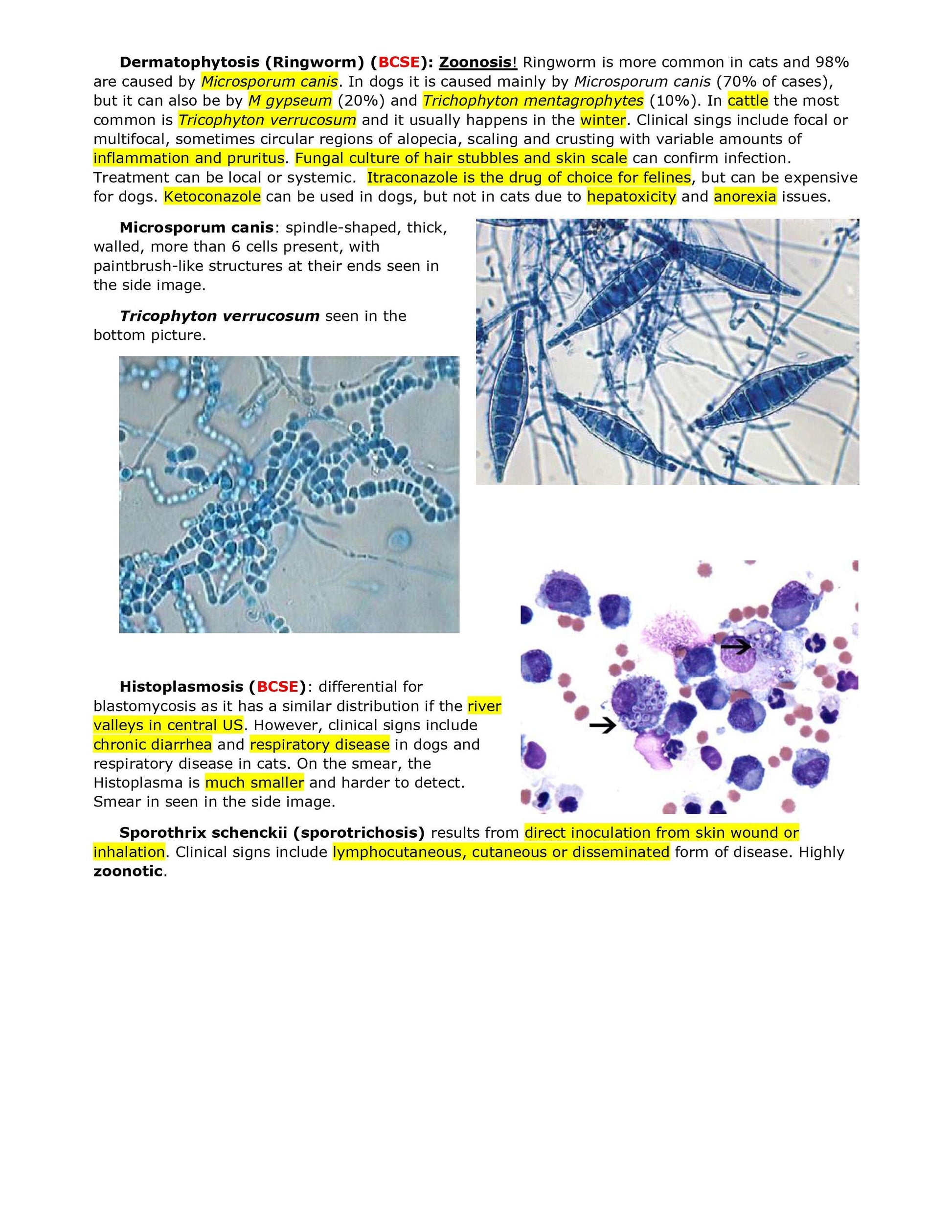 Dermatophytosis (Ringworm) (BCSE): Zoonosis! Ringworm is more common in cats and 98% are caused by Microsporum canis. In dogs it is caused mainly by Microsporum canis (70% of cases), but it can also be by M gypseum (20%) and Trichophyton mentagrophytes (10%). In cattle the most common is Tricophyton verrucosum and it usually happens in the winter. Clinical sings include focal or multifocal, sometimes circular regions of alopecia, scaling and crusting with variable amounts of inflammation and pruritus. Fungal culture of hair stubbles and skin scale can confirm infection. Treatment can be local or systemic. Itraconazole is the drug of choice for felines, but can be expensive for dogs. Ketoconazole can be used in dogs, but not in cats due to hepatoxicity and anorexia issues.

Microsporum canis: spindle-shaped, thick, walled, more than 6 cells present, with paintbrush-like structures at their ends seen in the side image.

Tricophyton verrucosum seen in the bottom picture.

Histoplasmosis (BCSE): differential for blastomycosis as it has a similar distribution if the river valleys in central US. However, clinical signs include chronic diarrhea and respiratory disease in dogs and respiratory disease in cats. On the smear, the Histoplasma is much smaller and harder to detect. Smear in seen in the side image.

Sporothrix schenckii (sporotrichosis) results from direct inoculation from skin wound or inhalation. Clinical signs include lymphocutaneous, cutaneous or disseminated form of disease. Highly zoonotic.